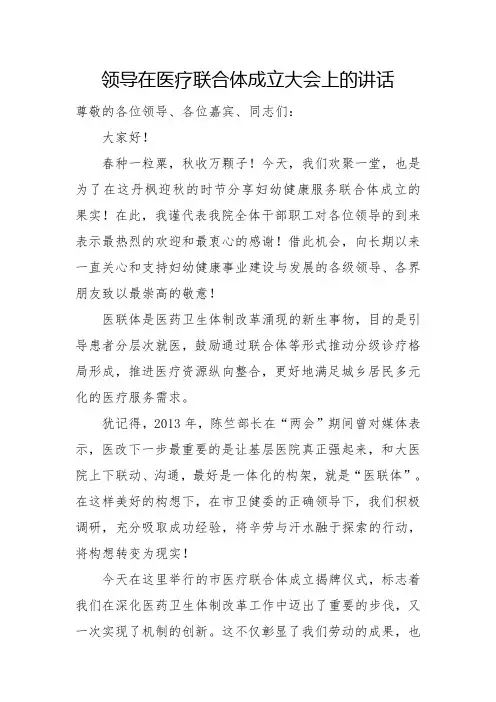 领导在医疗联合体成立大会上的讲话

尊敬的各位领导、各位嘉宾、同志们：

大家好！

春种一粒粟，秋收万颗子！今天，我们欢聚一堂，也是为了在这丹枫迎秋的时节分享妇幼健康服务联合体成立的果实！在此，我谨代表我院全体干部职工对各位领导的到来表示最热烈的欢迎和最衷心的感谢！借此机会，向长期以来一直关心和支持妇幼健康事业建设与发展的各级领导、各界朋友致以最崇高的敬意！

医联体是医药卫生体制改革涌现的新生事物，目的是引导患者分层次就医，鼓励通过联合体等形式推动分级诊疗格局形成，推进医疗资源纵向整合，更好地满足城乡居民多元化的医疗服务需求。

犹记得，2013 年，陈竺部长在“两会”期间曾对媒体表示，医改下一步最重要的是让基层医院真正强起来，和大医院上下联动、沟通，最好是一体化的构架，就是“医联体”。在这样美好的构想下，在市卫健委的正确领导下，我们积极调研，充分吸取成功经验，将辛劳与汗水融于探索的行动，将构想转变为现实！

今天在这里举行的市医疗联合体成立揭牌仪式，标志着我们在深化医药卫生体制改革工作中迈出了重要的步伐，又一次实现了机制的创新。这不仅彰显了我们劳动的成果，也